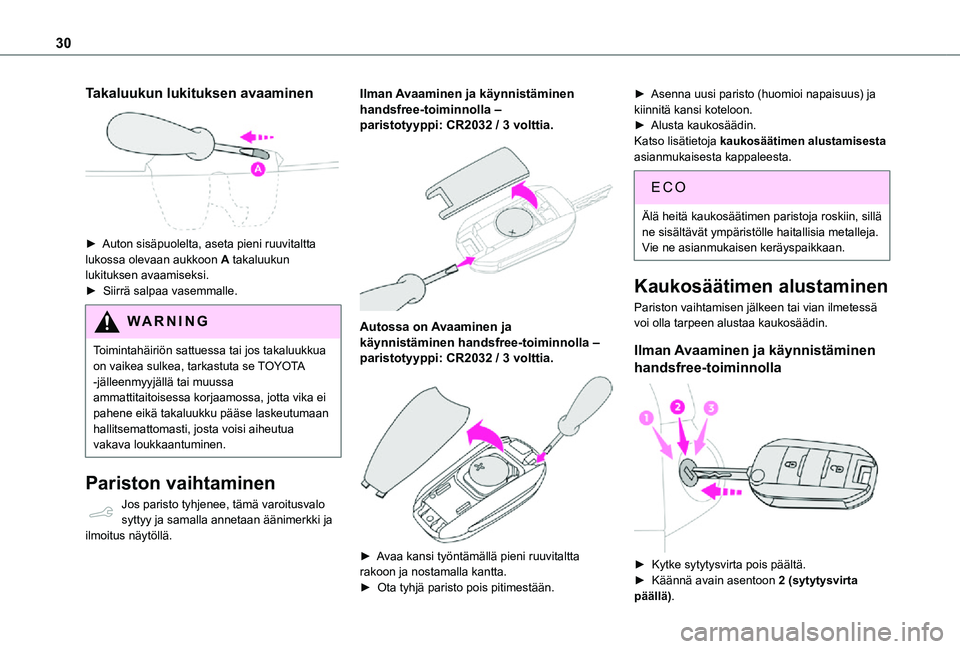 30

Takaluukun lukituksen avaaminen

A

► Auton sisäpuolelta, aseta pieni ruuvitaltta lukossa olevaan aukkoon **A** takaluukun lukituksen avaamiseksi.
► Siirrä salpaa vasemmalle.

WARNING

Toimintahäiriön sattuessa tai jos takaluukkua on vaikea sulkea, tarkastuta se TOYOTA -jälleenmyyjällä tai muussa ammattitaitoisessa korjaamossa, jotta vika ei pahene eikä takaluukku pääse laskeutumaan hallitsemattomasti, josta voisi aiheutua vakava loukkaantuminen.

Pariston vaihtaminen

Jos paristo tyhjenee, tämä varoitusvalo syttyy ja samalla annetaan äänimerkki ja ilmoitus näytöllä.

Ilman Avaaminen ja käynnistäminen handsfree-toiminnolla – paristotyyppi: CR2032 / 3 volttia.

Autossa on Avaaminen ja käynnistäminen handsfree-toiminnolla – paristotyyppi: CR2032 / 3 volttia.

► Avaa kansi työntämällä pieni ruuvitaltta rakoon ja nostamalla kantta.
► Ota tyhjä paristo pois pitimestään.

► Asenna uusi paristo (huomioi napaisuus) ja kiinnitä kansi koteloon.
► Alusta kaukosäädin.
Katso lisätietoja **kaukosäätimen alustamisesta** asianmukaisesta kappaleesta.

ECO

Älä heitä kaukosäätimen paristoja roskiin, sillä ne sisältävät ympäristölle haitallisia metalleja. Vie ne asianmukaisen keräyspaikkaan.

Kaukosäätimen alustaminen

Pariston vaihtamisen jälkeen tai vian ilmetessä voi olla tarpeen alustaa kaukosäädin.

Ilman Avaaminen ja käynnistäminen handsfree-toiminnolla

1 2 3

► Kytke sytytysvirta pois päältä.
► Käännä avain asentoon **2 (sytytysvirta päällä)**.

carmanualsonline.info